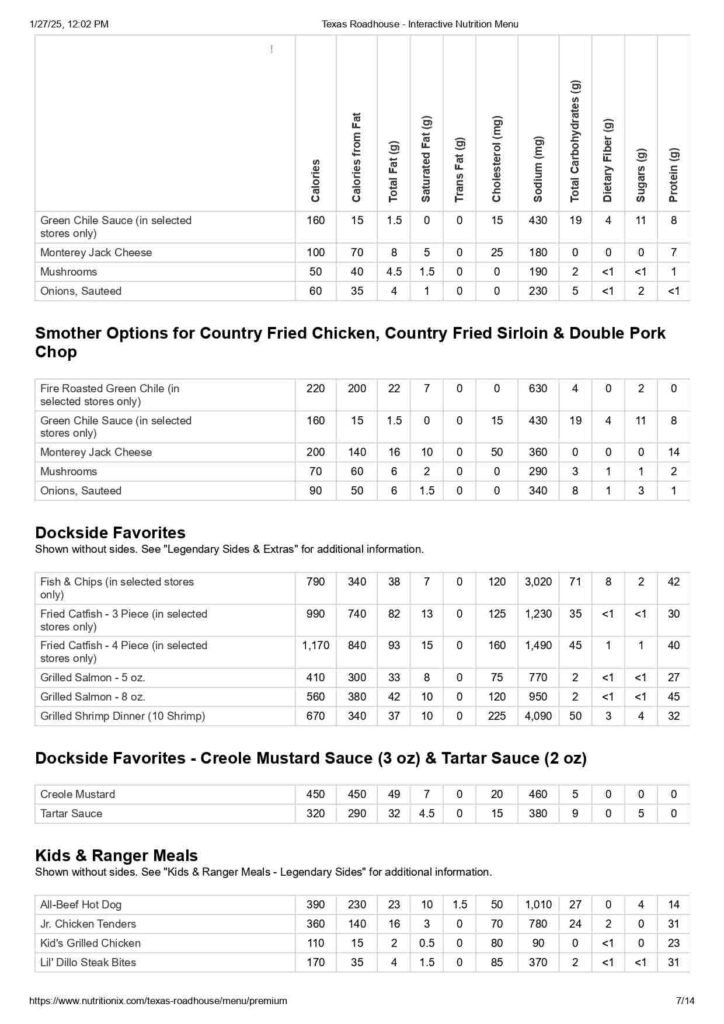 1/27/25, 12:02 PM Texas Roadhouse - Interactive Nutrition Menu

|  | Calories | Calories from Fat | Total Fat (g) | Saturated Fat (g) | Trans Fat (g) | Cholesterol (mg) | Sodium (mg) | Total Carbohydrates (g) | Dietary Fiber (g) | Sugars (g) | Protein (g) |
|---|---|---|---|---|---|---|---|---|---|---|---|
| Green Chile Sauce (in selected stores only) | 160 | 15 | 1.5 | 0 | 0 | 15 | 430 | 19 | 4 | 11 | 8 |
| Monterey Jack Cheese | 100 | 70 | 8 | 5 | 0 | 25 | 180 | 0 | 0 | 0 | 7 |
| Mushrooms | 50 | 40 | 4.5 | 1.5 | 0 | 0 | 190 | 2 | <1 | <1 | 1 |
| Onions, Sauteed | 60 | 35 | 4 | 1 | 0 | 0 | 230 | 5 | <1 | 2 | <1 |

Smother Options for Country Fried Chicken, Country Fried Sirloin & Double Pork Chop

| Fire Roasted Green Chile (in selected stores only) | 220 | 200 | 22 | 7 | 0 | 0 | 630 | 4 | 0 | 2 | 0 |
|---|---|---|---|---|---|---|---|---|---|---|---|
| Green Chile Sauce (in selected stores only) | 160 | 15 | 1.5 | 0 | 0 | 15 | 430 | 19 | 4 | 11 | 8 |
| Monterey Jack Cheese | 200 | 140 | 16 | 10 | 0 | 50 | 360 | 0 | 0 | 0 | 14 |
| Mushrooms | 70 | 60 | 6 | 2 | 0 | 0 | 290 | 3 | 1 | 1 | 2 |
| Onions, Sauteed | 90 | 50 | 6 | 1.5 | 0 | 0 | 340 | 8 | 1 | 3 | 1 |

Dockside Favorites
Shown without sides. See "Legendary Sides & Extras" for additional information.

| Fish & Chips (in selected stores only) | 790 | 340 | 38 | 7 | 0 | 120 | 3,020 | 71 | 8 | 2 | 42 |
|---|---|---|---|---|---|---|---|---|---|---|---|
| Fried Catfish - 3 Piece (in selected stores only) | 990 | 740 | 82 | 13 | 0 | 125 | 1,230 | 35 | <1 | <1 | 30 |
| Fried Catfish - 4 Piece (in selected stores only) | 1,170 | 840 | 93 | 15 | 0 | 160 | 1,490 | 45 | 1 | 1 | 40 |
| Grilled Salmon - 5 oz. | 410 | 300 | 33 | 8 | 0 | 75 | 770 | 2 | <1 | <1 | 27 |
| Grilled Salmon - 8 oz. | 560 | 380 | 42 | 10 | 0 | 120 | 950 | 2 | <1 | <1 | 45 |
| Grilled Shrimp Dinner (10 Shrimp) | 670 | 340 | 37 | 10 | 0 | 225 | 4,090 | 50 | 3 | 4 | 32 |

Dockside Favorites - Creole Mustard Sauce (3 oz) & Tartar Sauce (2 oz)

| Creole Mustard | 450 | 450 | 49 | 7 | 0 | 20 | 460 | 5 | 0 | 0 | 0 |
|---|---|---|---|---|---|---|---|---|---|---|---|
| Tartar Sauce | 320 | 290 | 32 | 4.5 | 0 | 15 | 380 | 9 | 0 | 5 | 0 |

Kids & Ranger Meals
Shown without sides. See "Kids & Ranger Meals - Legendary Sides" for additional information.

| All-Beef Hot Dog | 390 | 230 | 23 | 10 | 1.5 | 50 | 1,010 | 27 | 0 | 4 | 14 |
|---|---|---|---|---|---|---|---|---|---|---|---|
| Jr. Chicken Tenders | 360 | 140 | 16 | 3 | 0 | 70 | 780 | 24 | 2 | 0 | 31 |
| Kid's Grilled Chicken | 110 | 15 | 2 | 0.5 | 0 | 80 | 90 | 0 | <1 | 0 | 23 |
| Lil' Dillo Steak Bites | 170 | 35 | 4 | 1.5 | 0 | 85 | 370 | 2 | <1 | <1 | 31 |

https://www.nutritionix.com/texas-roadhouse/menu/premium 7/14